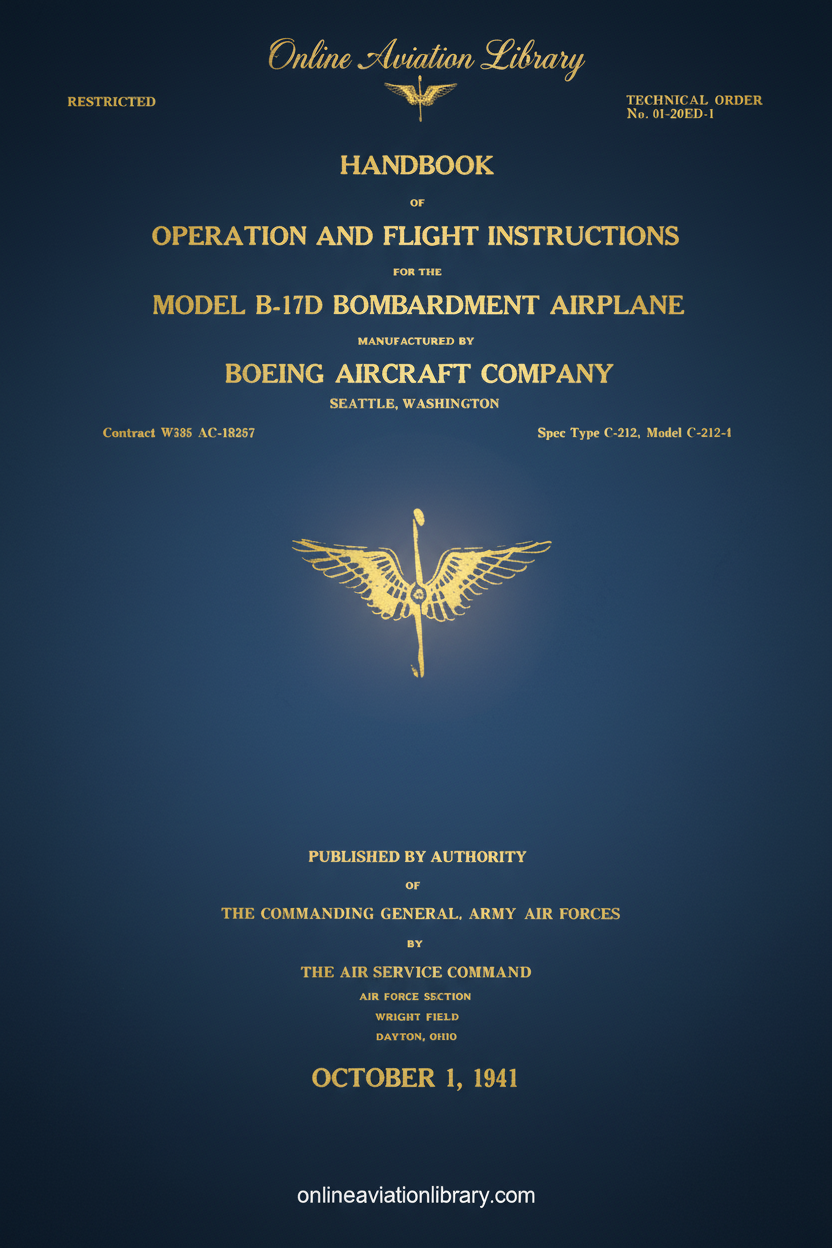 Online Aviation Library

RESTRICTED

TECHNICAL ORDER
No. 01-20ED-1

HANDBOOK

OF

OPERATION AND FLIGHT INSTRUCTIONS

FOR THE

MODEL B-17D BOMBARDMENT AIRPLANE

MANUFACTURED BY

BOEING AIRCRAFT COMPANY

SEATTLE, WASHINGTON

Contract W535 AC-18257

Spec Type C-212, Model C-212-1

PUBLISHED BY AUTHORITY

OF

THE COMMANDING GENERAL, ARMY AIR FORCES

BY

THE AIR SERVICE COMMAND

AIR FORCE SECTION

WRIGHT FIELD

DAYTON, OHIO

OCTOBER 1, 1941

onlineaviationlibrary.com